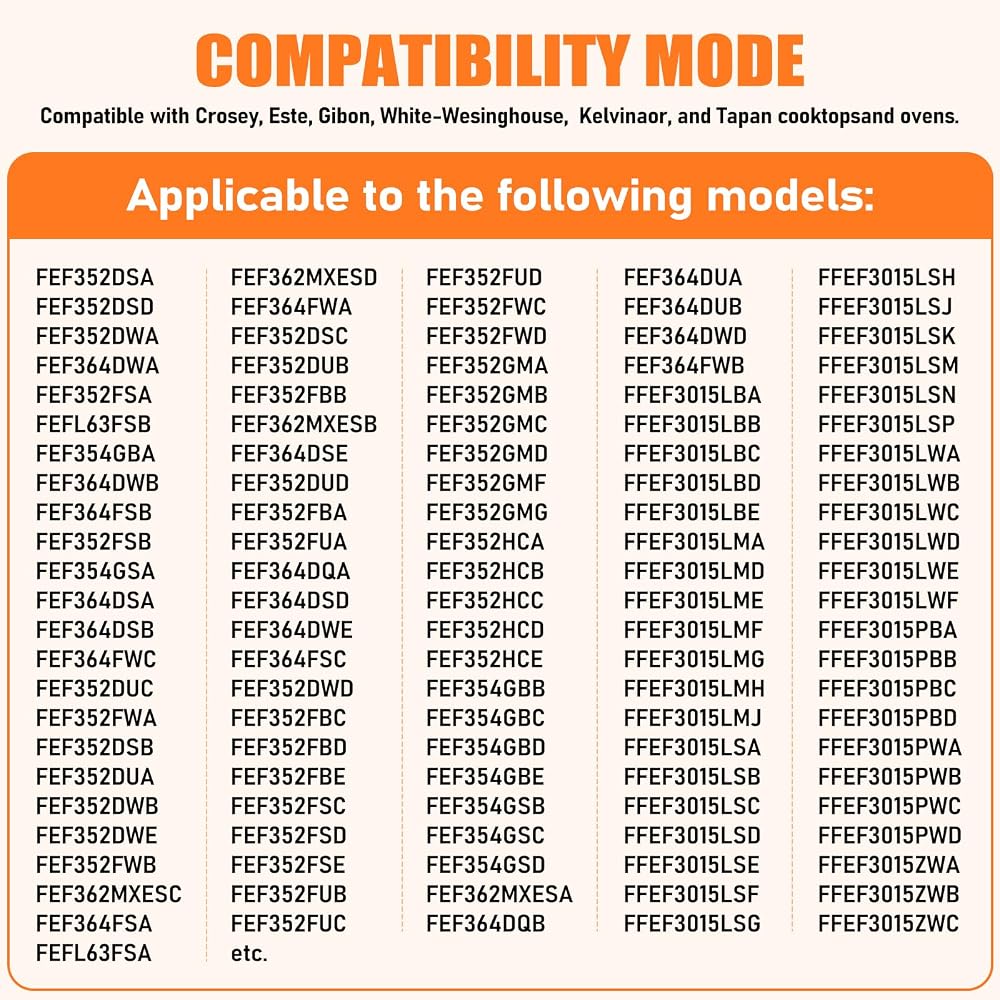 COMPATIBILITY MODE

Compatible with Crosey, Este, Gibon, White-Wesinghouse, Kelvinaor, and Tapan cooktopsand ovens.

Applicable to the following models:

FEF352DSA
FEF352DSD
FEF352DWA
FEF364DWA
FEF352FSA
FEFL63FSB
FEF354GBA
FEF364DWB
FEF364FSB
FEF352FSB
FEF354GSA
FEF364DSA
FEF364DSB
FEF364FWC
FEF352DUC
FEF352FWA
FEF352DSB
FEF352DUA
FEF352DWB
FEF352DWE
FEF352FWB
FEF362MXESC
FEF364FSA
FEFL63FSA

FEF362MXESD
FEF364FWA
FEF352DSC
FEF352DUB
FEF352FBB
FEF362MXESB
FEF364DSE
FEF352DUD
FEF352FBA
FEF352FUA
FEF364DQA
FEF364DSD
FEF364DWE
FEF364FSC
FEF352DWD
FEF352FBC
FEF352FBD
FEF352FBE
FEF352FSC
FEF352FSD
FEF352FSE
FEF352FUB
FEF352FUC
etc.

FEF352FUD
FEF352FWC
FEF352FWD
FEF352GMA
FEF352GMB
FEF352GMC
FEF352GMD
FEF352GMF
FEF352GMG
FEF352HCA
FEF352HCB
FEF352HCC
FEF352HCD
FEF352HCE
FEF354GBB
FEF354GBC
FEF354GBD
FEF354GBE
FEF354GSB
FEF354GSC
FEF354GSD
FEF362MXESA
FEF364DQB

FEF364DUA
FEF364DUB
FEF364DWD
FEF364FWB
FFEF3015LBA
FFEF3015LBB
FFEF3015LBC
FFEF3015LBD
FFEF3015LBE
FFEF3015LMA
FFEF3015LMD
FFEF3015LME
FFEF3015LMF
FFEF3015LMG
FFEF3015LMH
FFEF3015LMJ
FFEF3015LSA
FFEF3015LSB
FFEF3015LSC
FFEF3015LSD
FFEF3015LSE
FFEF3015LSF
FFEF3015LSG

FFEF3015LSH
FFEF3015LSJ
FFEF3015LSK
FFEF3015LSM
FFEF3015LSN
FFEF3015LSP
FFEF3015LWA
FFEF3015LWB
FFEF3015LWC
FFEF3015LWD
FFEF3015LWE
FFEF3015LWF
FFEF3015PBA
FFEF3015PBB
FFEF3015PBC
FFEF3015PBD
FFEF3015PWA
FFEF3015PWB
FFEF3015PWC
FFEF3015PWD
FFEF3015ZWA
FFEF3015ZWB
FFEF3015ZWC